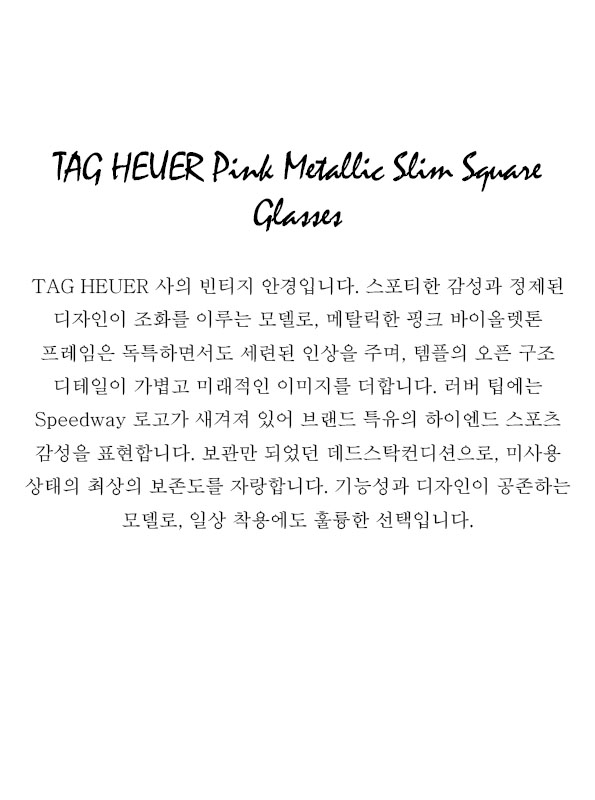 TAG HEUER Pink Metallic Slim Square Glasses

TAG HEUER 사의 빈티지 안경입니다. 스포티한 감성과 정제된 디자인이 조화를 이루는 모델로, 메탈릭한 핑크 바이올렛톤 프레임은 독특하면서도 세련된 인상을 주며, 템플의 오픈 구조 디테일이 가볍고 미래적인 이미지를 더합니다. 러버 팁에는 Speedway 로고가 새겨져 있어 브랜드 특유의 하이엔드 스포츠 감성을 표현합니다. 보관만 되었던 데드스탁컨디션으로, 미사용 상태의 최상의 보존도를 자랑합니다. 기능성과 디자인이 공존하는 모델로, 일상 착용에도 훌륭한 선택입니다.